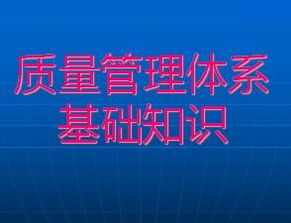 质量管理体系
基础知识